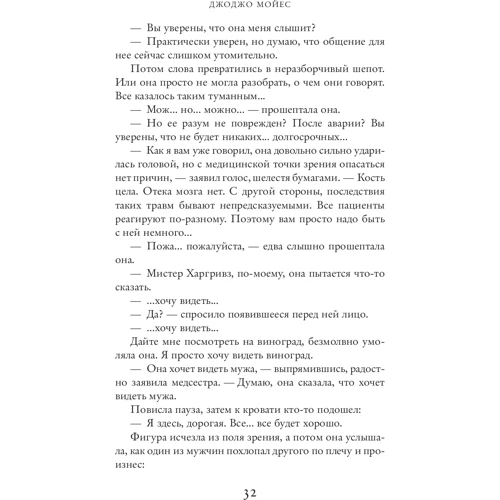 ДЖОДЖО МОЙЕС

— Вы уверены, что она меня слышит?

— Практически уверен, но думаю, что общение для нее сейчас слишком утомительно.

Потом слова превратились в неразборчивый шепот. Или она просто не могла разобрать, о чем они говорят. Все казалось таким туманным...

— Мож... но... можно... — прошептала она.

— Но ее разум не поврежден? После аварии? Вы уверены, что не будет никаких... долгосрочных...

— Как я вам уже говорил, она довольно сильно ударилась головой, но с медицинской точки зрения опасаться нет причин, — заявил голос, шелестя бумагами. — Кость цела. Отека мозга нет. С другой стороны, последствия таких травм бывают непредсказуемыми. Все пациенты реагируют по-разному. Поэтому вам просто надо быть с ней немного...

— Пожа... пожалуйста, — едва слышно прошептала она.

— Мистер Харгривз, по-моему, она пытается что-то сказать.

— ...хочу видеть...

— Да? — спросило появившееся перед ней лицо.

— ...хочу видеть...

Дайте мне посмотреть на виноград, безмолвно умоляла она. Я просто хочу видеть виноград.

— Она хочет видеть мужа, — выпрямившись, радостно заявила медсестра. — Думаю, она сказала, что хочет видеть мужа.

Повисла пауза, затем к кровати кто-то подошел:

— Я здесь, дорогая. Все... все будет хорошо.

Фигура исчезла из поля зрения, а потом она услышала, как один из мужчин похлопал другого по плечу и произнес:

32